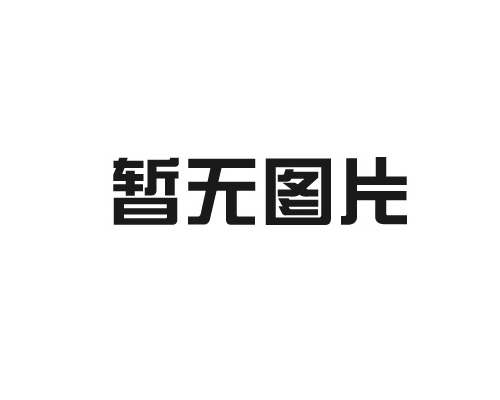 暂无图片